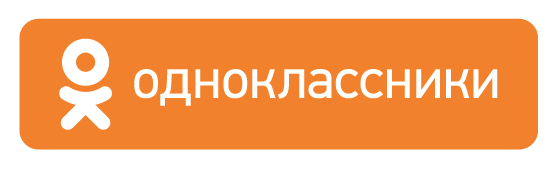 одноклассники